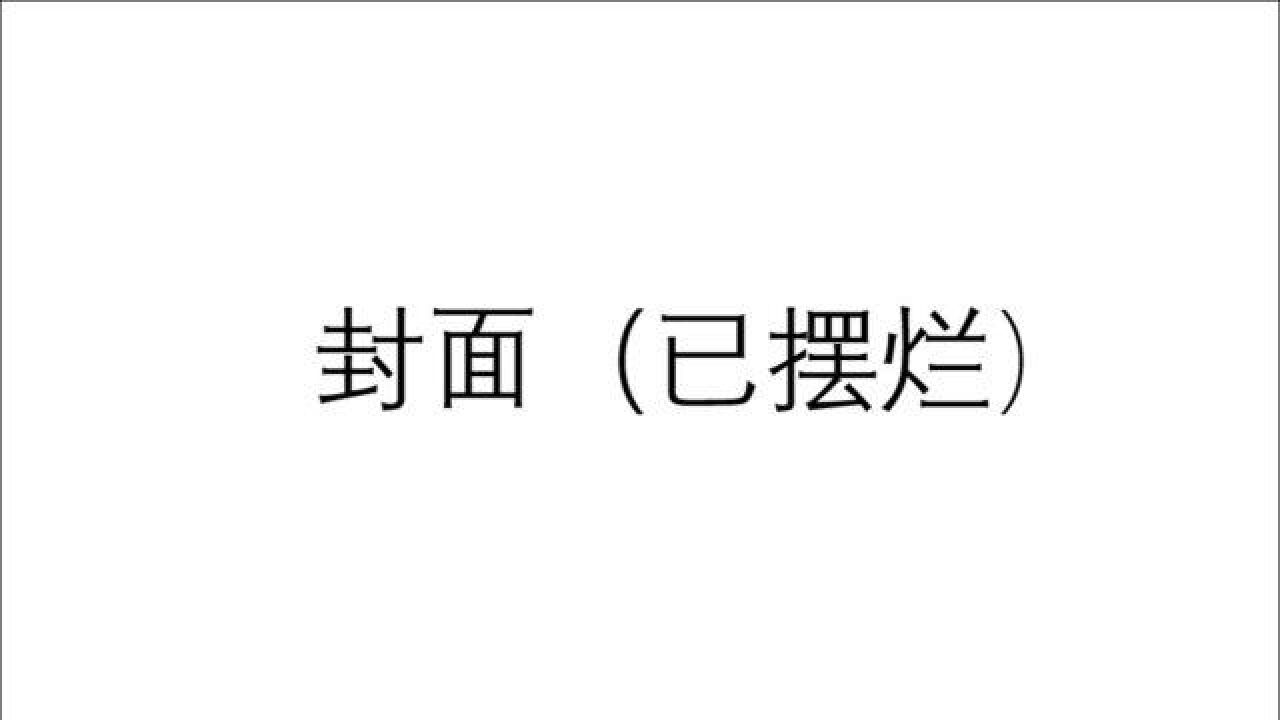 封面（已摆烂）